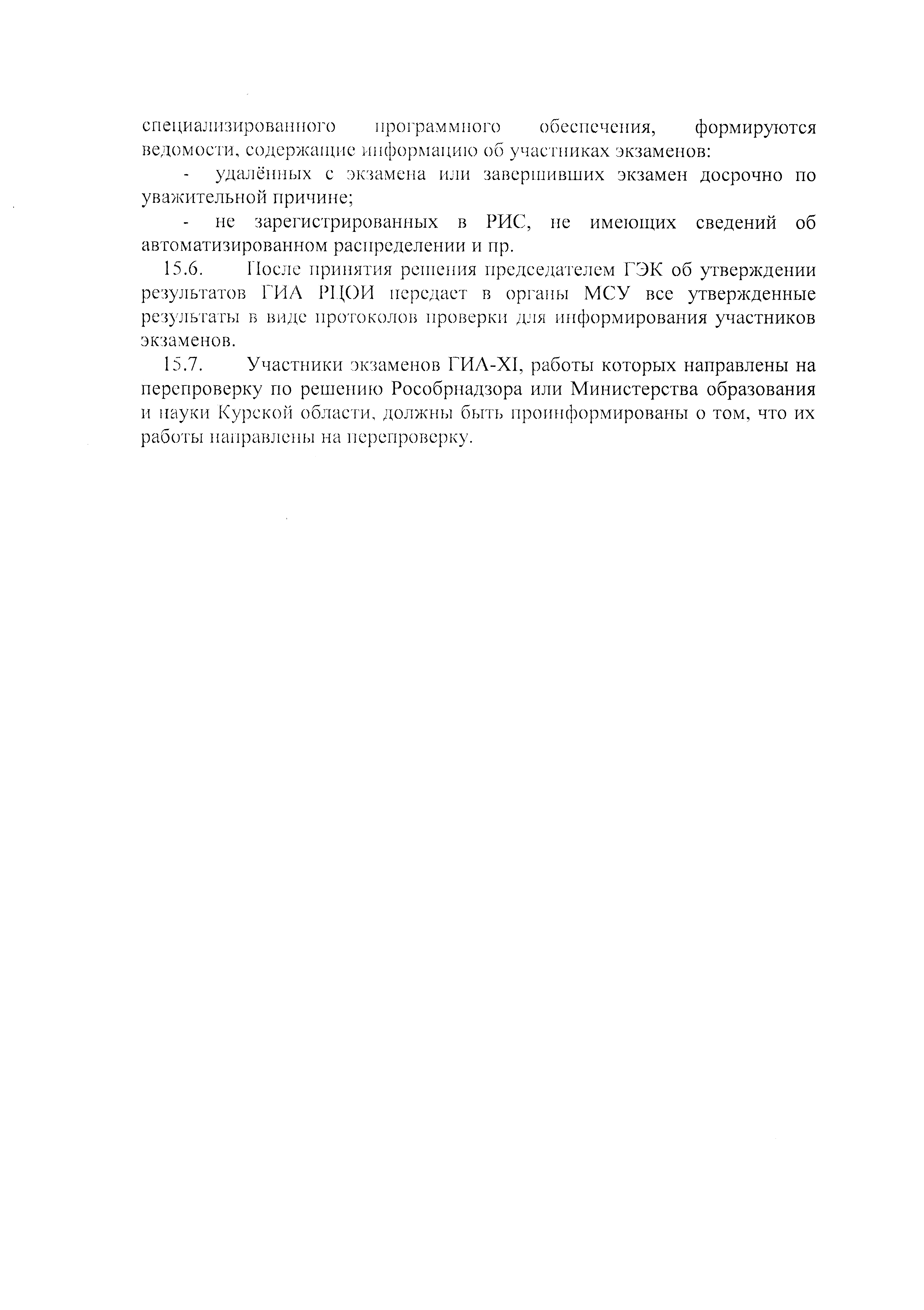 специализированного программного обеспечения, формируются ведомости, содержащие информацию об участниках экзаменов:

- удалённых с экзамена или завершивших экзамен досрочно по уважительной причине;

- не зарегистрированных в РИС, не имеющих сведений об автоматизированном распределении и пр.

15.6. После принятия решения председателем ГЭК об утверждении результатов ГИА РЦОИ передает в органы МСУ все утвержденные результаты в виде протоколов проверки для информирования участников экзаменов.

15.7. Участники экзаменов ГИА-XI, работы которых направлены на перепроверку по решению Рособрнадзора или Министерства образования и науки Курской области, должны быть проинформированы о том, что их работы направлены на перепроверку.